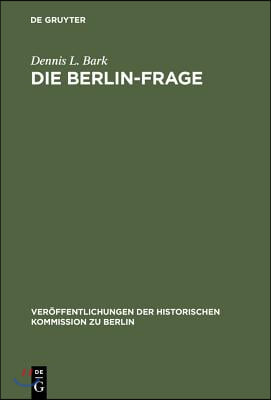 DE GRUYTER

Dennis L. Bark

DIE BERLIN-FRAGE

VERÖFFENTLICHUNGEN DER HISTORISCHEN KOMMISSION ZU BERLIN

DE G